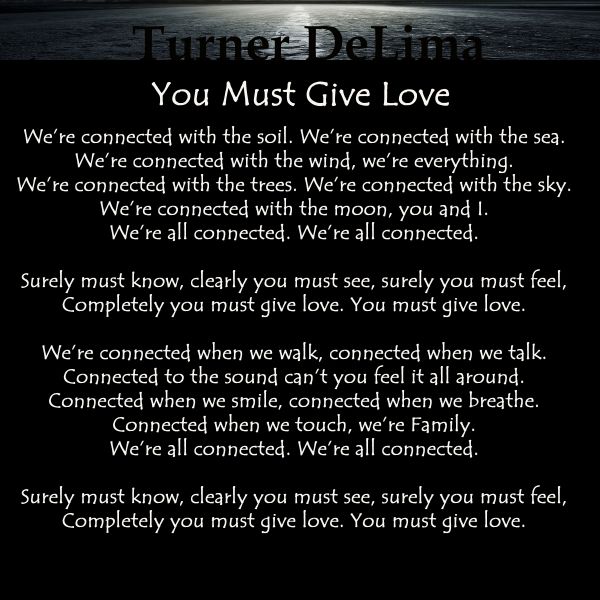 Turner DeLima

You Must Give Love

We're connected with the soil. We're connected with the sea.
We're connected with the wind, we're everything.
We're connected with the trees. We're connected with the sky.
We're connected with the moon, you and I.
We're all connected. We're all connected.

Surely must know, clearly you must see, surely you must feel,
Completely you must give love. You must give love.

We're connected when we walk, connected when we talk.
Connected to the sound can't you feel it all around.
Connected when we smile, connected when we breathe.
Connected when we touch, we're Family.
We're all connected. We're all connected.

Surely must know, clearly you must see, surely you must feel,
Completely you must give love. You must give love.